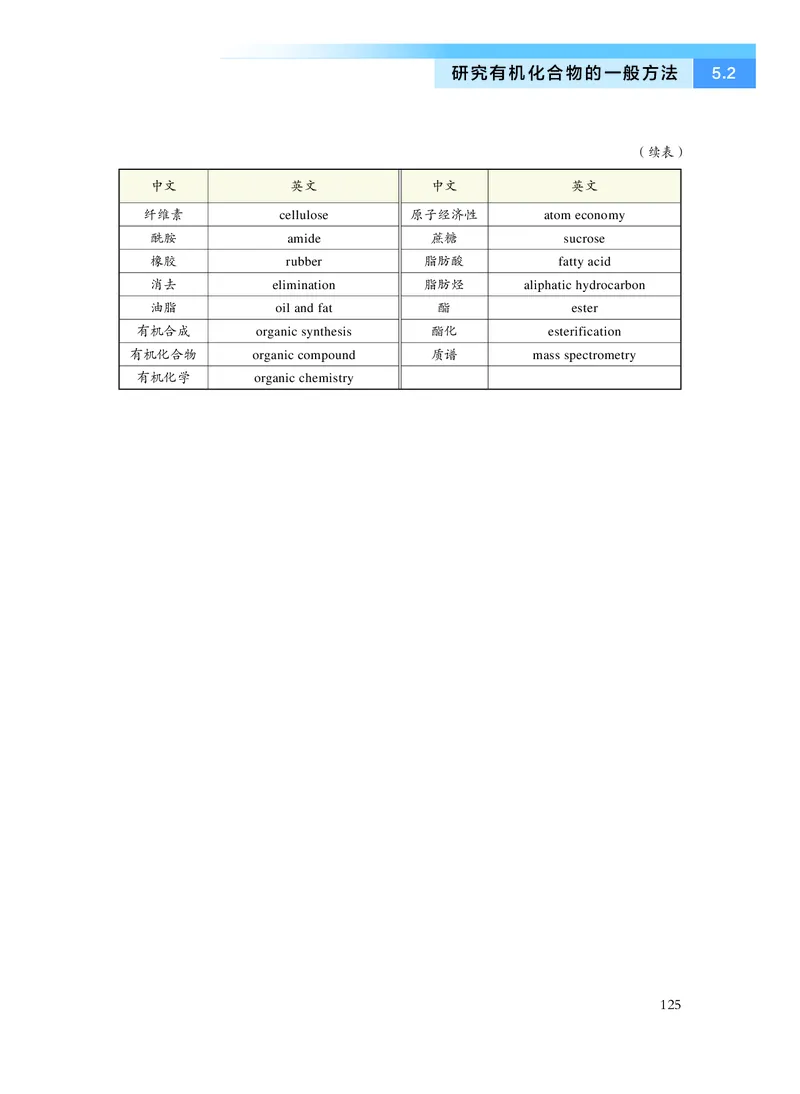 研究有机化合物的一般方法 5.2

（续表）

| 中文 | 英文 | 中文 | 英文 |
|---|---|---|---|
| 纤维素 | cellulose | 原子经济性 | atom economy |
| 酰胺 | amide | 蔗糖 | sucrose |
| 橡胶 | rubber | 脂肪酸 | fatty acid |
| 消去 | elimination | 脂肪烃 | aliphatic hydrocarbon |
| 油脂 | oil and fat | 酯 | ester |
| 有机合成 | organic synthesis | 酯化 | esterification |
| 有机化合物 | organic compound | 质谱 | mass spectrometry |
| 有机化学 | organic chemistry | | |

125